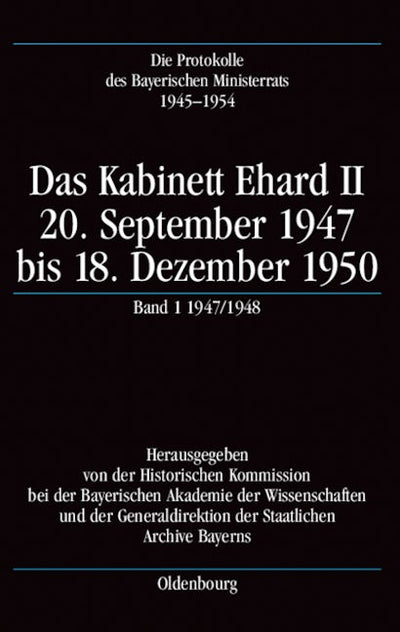 Die Protokolle
des Bayerischen Ministerrats
1945–1954

Das Kabinett Ehard II
20. September 1947
bis 18. Dezember 1950

Band 1 1947/1948

Herausgegeben
von der Historischen Kommission
bei der Bayerischen Akademie der Wissenschaften
und der Generaldirektion der Staatlichen
Archive Bayerns

Oldenbourg